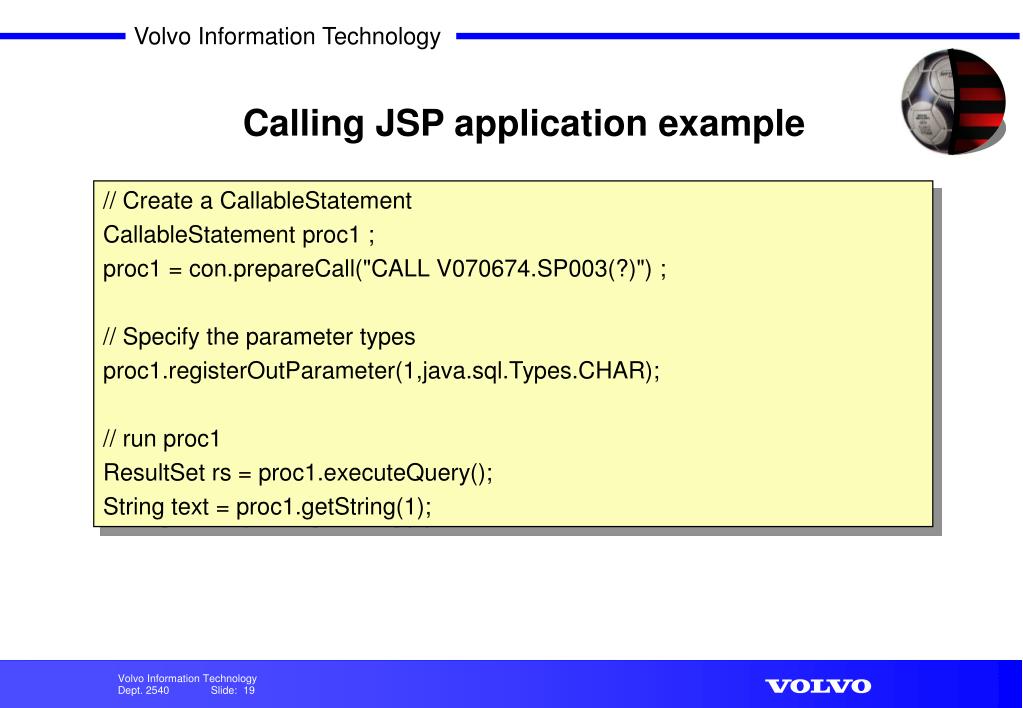 Volvo Information Technology

Calling JSP application example

// Create a CallableStatement
CallableStatement proc1 ;
proc1 = con.prepareCall("CALL V070674.SP003(?)") ;

// Specify the parameter types
proc1.registerOutParameter(1,java.sql.Types.CHAR);

// run proc1
ResultSet rs = proc1.executeQuery();
String text = proc1.getString(1);

Volvo Information Technology
Dept. 2540 Slide: 19

VOLVO